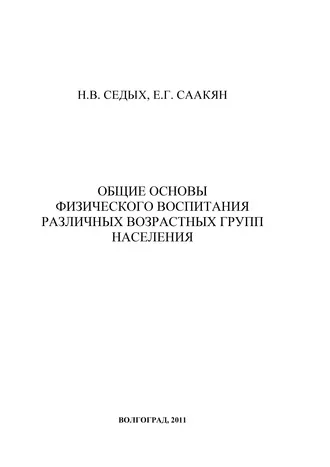 Н.В. СЕДЫХ, Е.Г. СААКЯН

ОБЩИЕ ОСНОВЫ
ФИЗИЧЕСКОГО ВОСПИТАНИЯ
РАЗЛИЧНЫХ ВОЗРАСТНЫХ ГРУПП
НАСЕЛЕНИЯ

ВОЛГОГРАД, 2011